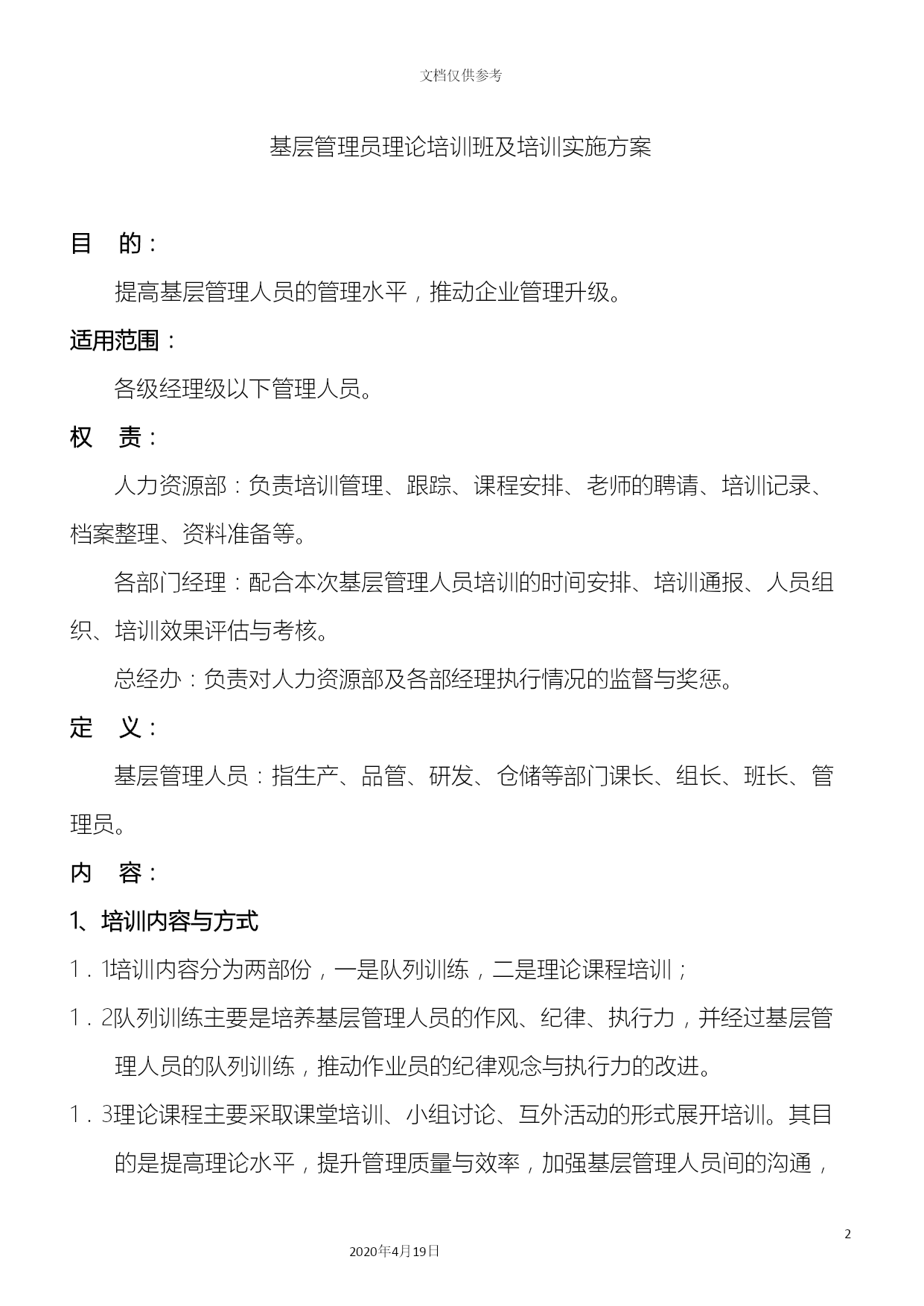 文档仅供参考

基层管理员理论培训班及培训实施方案

目　的：

提高基层管理人员的管理水平，推动企业管理升级。

适用范围：

各级经理级以下管理人员。

权　责：

人力资源部：负责培训管理、跟踪、课程安排、老师的聘请、培训记录、档案整理、资料准备等。

各部门经理：配合本次基层管理人员培训的时间安排、培训通报、人员组织、培训效果评估与考核。

总经办：负责对人力资源部及各部经理执行情况的监督与奖惩。

定　义：

基层管理人员：指生产、品管、研发、仓储等部门课长、组长、班长、管理员。

内　容：

1、培训内容与方式

1．1培训内容分为两部份，一是队列训练，二是理论课程培训；

1．2队列训练主要是培养基层管理人员的作风、纪律、执行力，并经过基层管理人员的队列训练，推动作业员的纪律观念与执行力的改进。

1．3理论课程主要采取课堂培训、小组讨论、互外活动的形式展开培训。其目的是提高理论水平，提升管理质量与效率，加强基层管理人员间的沟通，

2

2020年4月19日